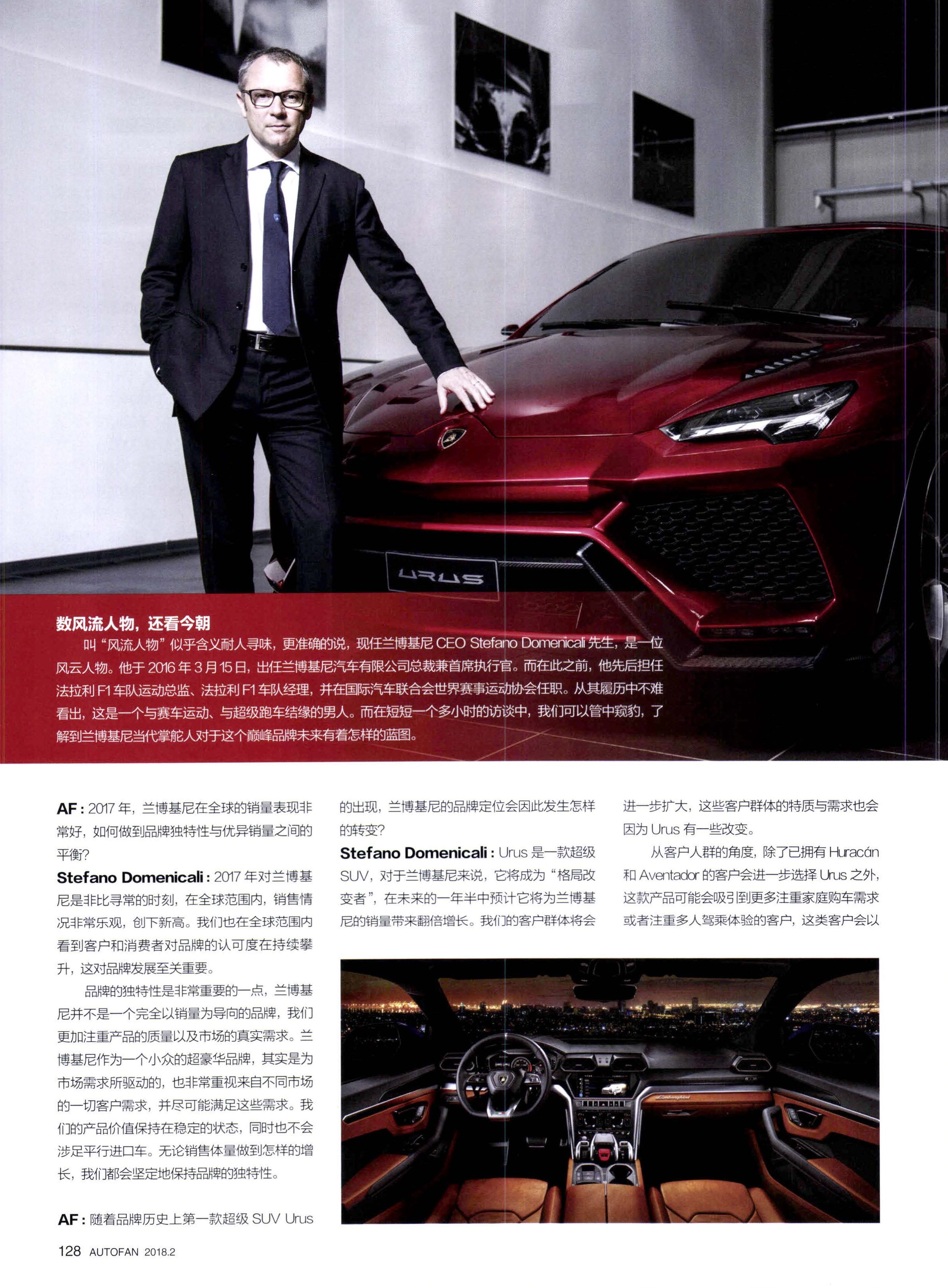 URUS

数风流人物，还看今朝

叫“风流人物”似乎含义耐人寻味，更准确的说，现任兰博基尼CEO Stefano Domenicali先生，是一位风云人物。他于2016年3月15日，出任兰博基尼汽车有限公司总裁兼首席执行官。而在此之前，他先后担任法拉利F1车队运动总监、法拉利F1车队经理，并在国际汽车联合会世界赛事运动协会任职。从其履历中不难看出，这是一个与赛车运动、与超级跑车结缘的男人。而在短短一个多小时的访谈中，我们可以管中窥豹，了解到兰博基尼当代掌舵人对于这个巅峰品牌未来有着怎样的蓝图。

AF：2017年，兰博基尼在全球的销量表现非常好，如何做到品牌独特性与优异销量之间的平衡？

Stefano Domenicali：2017年对兰博基尼是非比寻常的时刻，在全球范围内，销售情况非常乐观，创下新高。我们也在全球范围内看到客户和消费者对品牌的认可度在持续攀升，这对品牌发展至关重要。

品牌的独特性是非常重要的一点，兰博基尼并不是一个完全以销量为导向的品牌，我们更加注重产品的质量以及市场的真实需求。兰博基尼作为一个小众的超豪华品牌，其实是为市场需求所驱动的，也非常重视来自不同市场的一切客户需求，并尽可能满足这些需求。我们的产品价值保持在稳定的状态，同时也不会涉足平行进口车。无论销售体量做到怎样的增长，我们都会坚定地保持品牌的独特性。

AF：随着品牌历史上第一款超级SUV Urus的出现，兰博基尼的品牌定位会因此发生怎样的转变？

Stefano Domenicali：Urus是一款超级SUV，对于兰博基尼来说，它将成为“格局改变者”，在未来的一年半中预计它将为兰博基尼的销量带来翻倍增长。我们的客户群体将会进一步扩大，这些客户群体的特质与需求也会因为Urus有一些改变。

从客户人群的角度，除了已拥有Huracán和Aventador的客户会进一步选择Urus之外，这款产品可能会吸引到更多注重家庭购车需求或者注重多人驾乘体验的客户，这类客户会以

128 AUTOFAN 2018.2